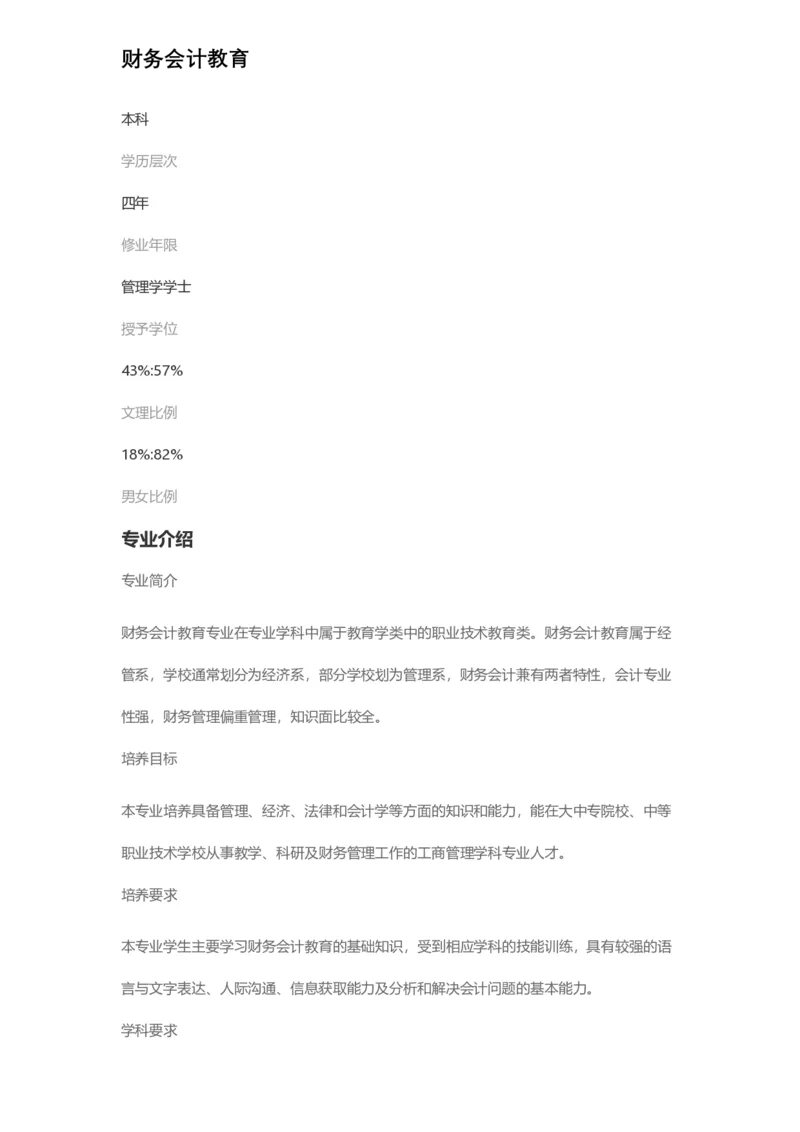 财务会计教育

本科

学历层次

四年

修业年限

管理学学士

授予学位

43%:57%

文理比例

18%:82%

男女比例

专业介绍

专业简介

财务会计教育专业在专业学科中属于教育学类中的职业技术教育类。财务会计教育属于经管系，学校通常划分为经济系，部分学校划为管理系，财务会计兼有两者特性，会计专业性强，财务管理偏重管理，知识面比较全。

培养目标

本专业培养具备管理、经济、法律和会计学等方面的知识和能力，能在大中专院校、中等职业技术学校从事教学、科研及财务管理工作的工商管理学科专业人才。

培养要求

本专业学生主要学习财务会计教育的基础知识，受到相应学科的技能训练，具有较强的语言与文字表达、人际沟通、信息获取能力及分析和解决会计问题的基本能力。

学科要求